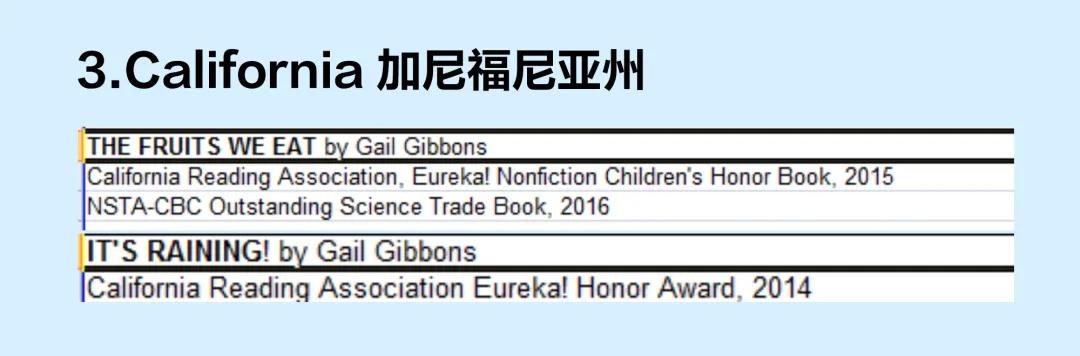 3.California 加尼福尼亚州

THE FRUITS WE EAT by Gail Gibbons

California Reading Association, Eureka! Nonfiction Children's Honor Book, 2015

NSTA-CBC Outstanding Science Trade Book, 2016

IT'S RAINING! by Gail Gibbons

California Reading Association Eureka! Honor Award, 2014